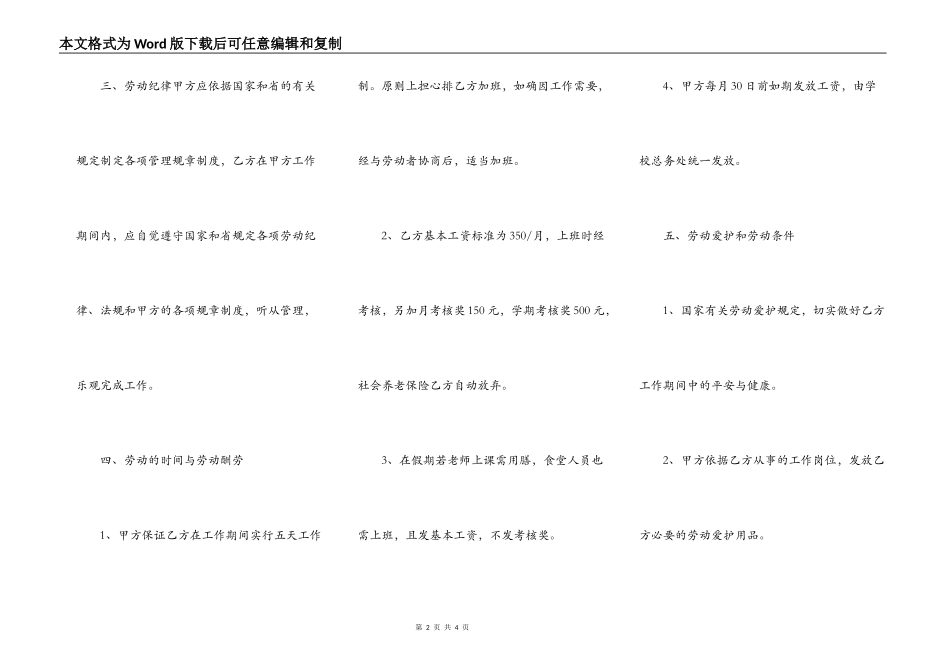 本文格式为Word版下载后可任意编辑和复制

三、劳动纪律甲方应依据国家和省的有关规定制定各项管理规章制度，乙方在甲方工作期间内，应自觉遵守国家和省规定各项劳动纪律、法规和甲方的各项规章制度，听从管理，乐观完成工作。

四、劳动的时间与劳动酬劳

1、甲方保证乙方在工作期间实行五天工作制。原则上担心排乙方加班，如确因工作需要，经与劳动者协商后，适当加班。

2、乙方基本工资标准为350/月，上班时经考核，另加月考核奖150元，学期考核奖500元，社会养老保险乙方自动放弃。

3、在假期若老师上课需用膳，食堂人员也需上班，且发基本工资，不发考核奖。

4、甲方每月30日前如期发放工资，由学校总务处统一发放。

五、劳动爱护和劳动条件

1、国家有关劳动爱护规定，切实做好乙方工作期间中的平安与健康。

2、甲方依据乙方从事的工作岗位，发放乙方必要的劳动爱护用品。

第 2 页 共 4 页